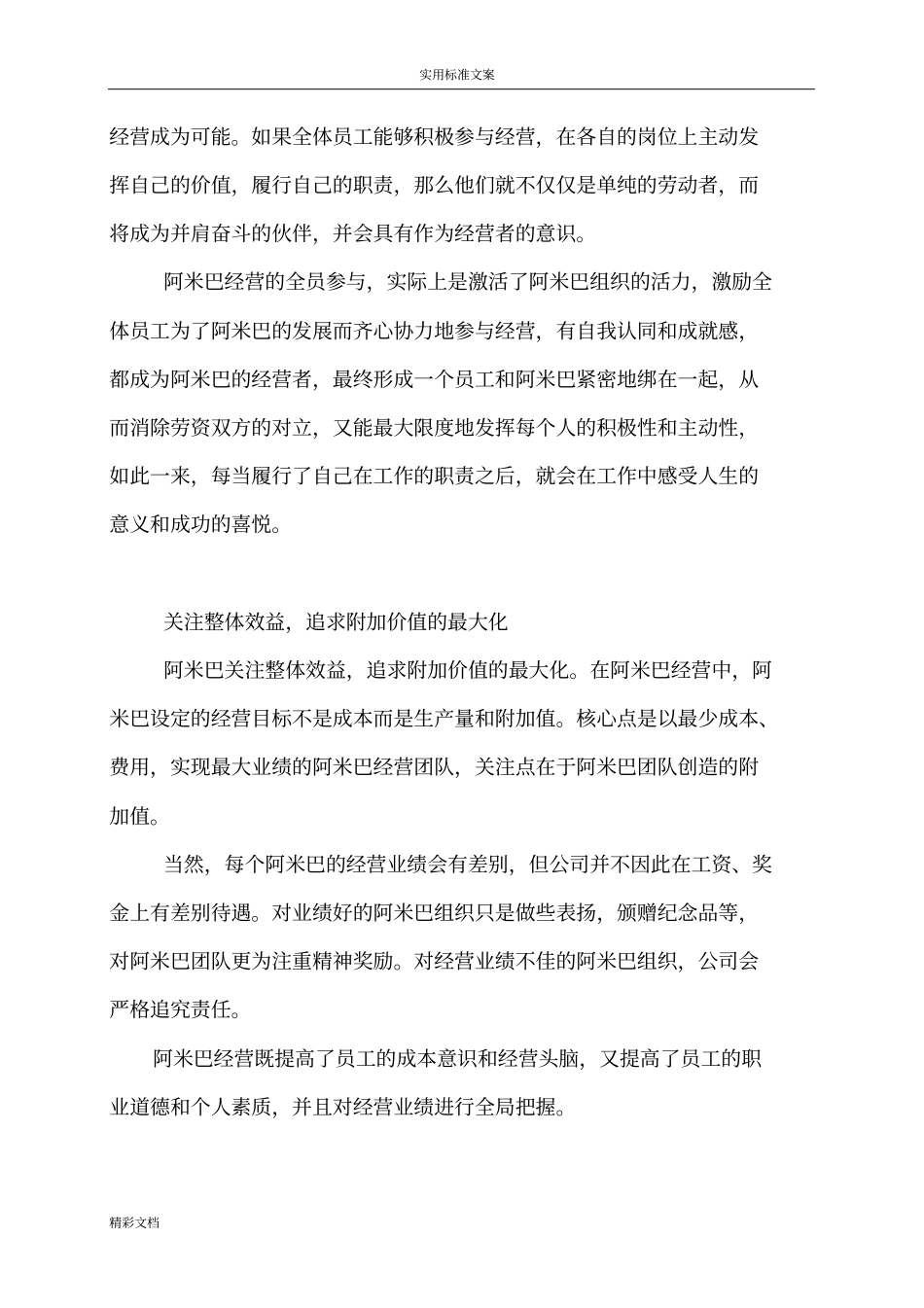 实用标准文案

经营成为可能。如果全体员工能够积极参与经营，在各自的岗位上主动发挥自己的价值，履行自己的职责，那么他们就不仅仅是单纯的劳动者，而将成为并肩奋斗的伙伴，并会具有作为经营者的意识。

阿米巴经营的全员参与，实际上是激活了阿米巴组织的活力，激励全体员工为了阿米巴的发展而齐心协力地参与经营，有自我认同和成就感，都成为阿米巴的经营者，最终形成一个员工和阿米巴紧密地绑在一起，从而消除劳资双方的对立，又能最大限度地发挥每个人的积极性和主动性，如此一来，每当履行了自己在工作的职责之后，就会在工作中感受人生的意义和成功的喜悦。

关注整体效益，追求附加价值的最大化

阿米巴关注整体效益，追求附加价值的最大化。在阿米巴经营中，阿米巴设定的经营目标不是成本而是生产量和附加值。核心点是以最少成本、费用，实现最大业绩的阿米巴经营团队，关注点在于阿米巴团队创造的附加值。

当然，每个阿米巴的经营业绩会有差别，但公司并不因此在工资、奖金上有差别待遇。对业绩好的阿米巴组织只是做些表扬，颁赠纪念品等，对阿米巴团队更为注重精神奖励。对经营业绩不佳的阿米巴组织，公司会严格追究责任。

阿米巴经营既提高了员工的成本意识和经营头脑，又提高了员工的职业道德和个人素质，并且对经营业绩进行全局把握。

精彩文档